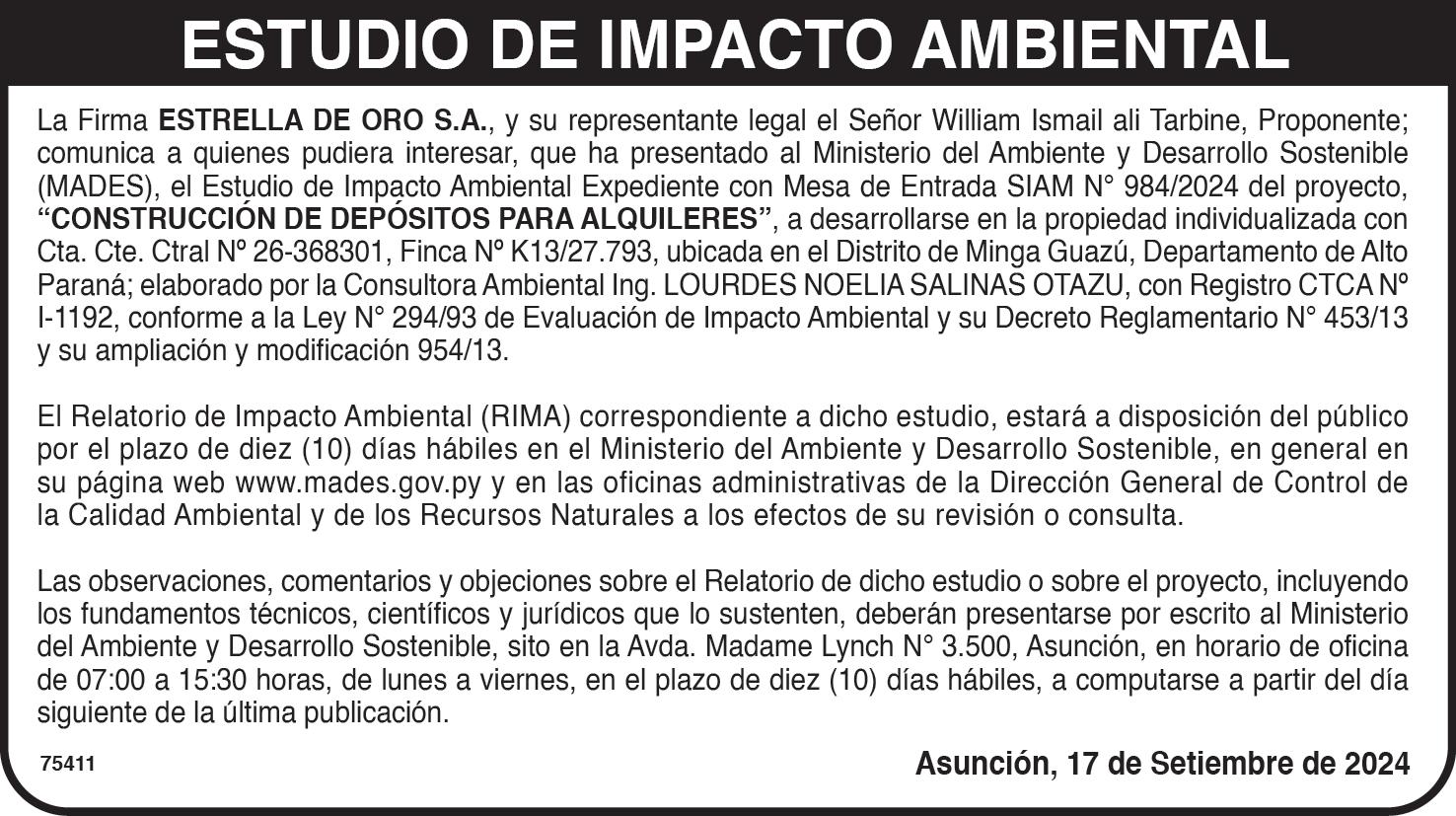 ESTUDIO DE IMPACTO AMBIENTAL

La Firma ESTRELLA DE ORO S.A., y su representante legal el Señor William Ismail ali Tarbine, Proponente; comunica a quienes pudiera interesar, que ha presentado al Ministerio del Ambiente y Desarrollo Sostenible (MADES), el Estudio de Impacto Ambiental Expediente con Mesa de Entrada SIAM N° 984/2024 del proyecto, "CONSTRUCCIÓN DE DEPÓSITOS PARA ALQUILERES", a desarrollarse en la propiedad individualizada con Cta. Cte. Ctral Nº 26-368301, Finca Nº K13/27.793, ubicada en el Distrito de Minga Guazú, Departamento de Alto Paraná; elaborado por la Consultora Ambiental Ing. LOURDES NOELIA SALINAS OTAZU, con Registro CTCA Nº I-1192, conforme a la Ley N° 294/93 de Evaluación de Impacto Ambiental y su Decreto Reglamentario N° 453/13 y su ampliación y modificación 954/13.

El Relatorio de Impacto Ambiental (RIMA) correspondiente a dicho estudio, estará a disposición del público por el plazo de diez (10) días hábiles en el Ministerio del Ambiente y Desarrollo Sostenible, en general en su página web www.mades.gov.py y en las oficinas administrativas de la Dirección General de Control de la Calidad Ambiental y de los Recursos Naturales a los efectos de su revisión o consulta.

Las observaciones, comentarios y objeciones sobre el Relatorio de dicho estudio o sobre el proyecto, incluyendo los fundamentos técnicos, científicos y jurídicos que lo sustenten, deberán presentarse por escrito al Ministerio del Ambiente y Desarrollo Sostenible, sito en la Avda. Madame Lynch N° 3.500, Asunción, en horario de oficina de 07:00 a 15:30 horas, de lunes a viernes, en el plazo de diez (10) días hábiles, a computarse a partir del día siguiente de la última publicación.

75411

Asunción, 17 de Setiembre de 2024